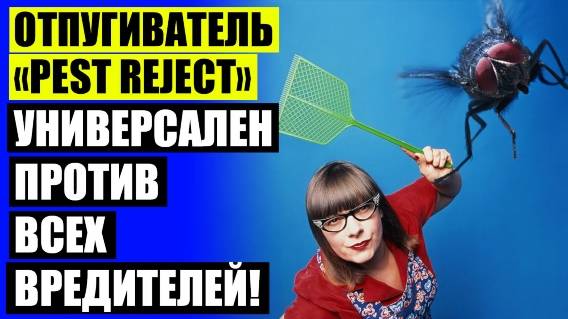 ОТПУГИВАТЕЛЬ «PEST REJECT» УНИВЕРСАЛЕН ПРОТИВ ВСЕХ ВРЕДИТЕЛЕЙ!